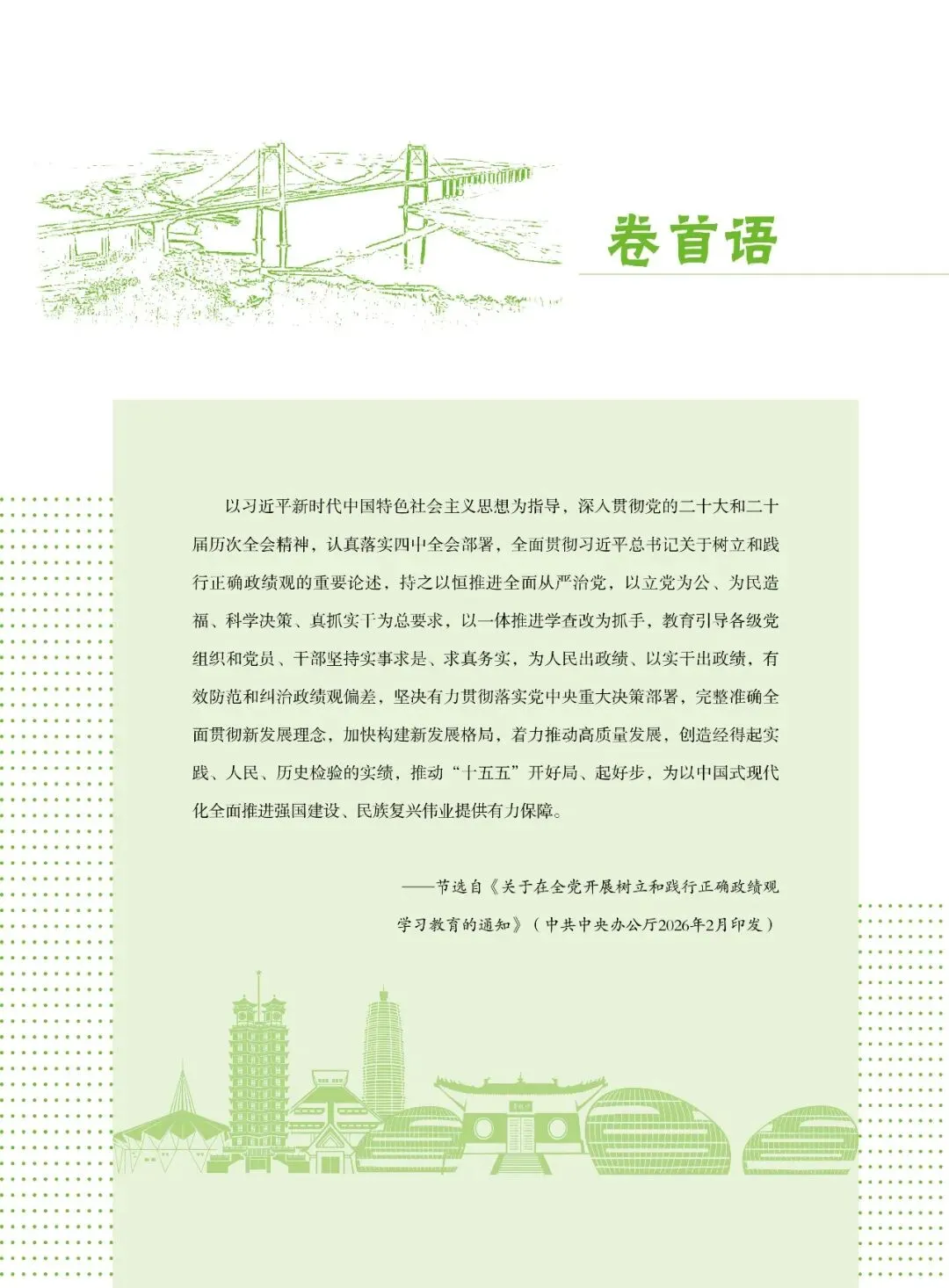 卷首语

以习近平新时代中国特色社会主义思想为指导，深入贯彻党的二十大和二十届历次全会精神，认真落实四中全会部署，全面贯彻习近平总书记关于树立和践行正确政绩观的重要论述，持之以恒推进全面从严治党，以立党为公、为民造福、科学决策、真抓实干为总要求，以一体推进学查改为抓手，教育引导各级党组织和党员、干部坚持实事求是、求真务实，为人民出政绩、以实干出政绩，有效防范和纠治政绩观偏差，坚决有力贯彻落实党中央重大决策部署，完整准确全面贯彻新发展理念，加快构建新发展格局，着力推动高质量发展，创造经得起实践、人民、历史检验的实绩，推动“十五五”开好局、起好步，为以中国式现代化全面推进强国建设、民族复兴伟业提供有力保障。

——节选自《关于在全党开展树立和践行正确政绩观学习教育的通知》（中共中央办公厅2026年2月印发）